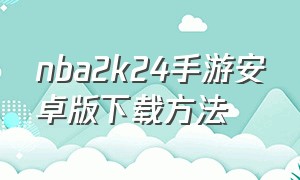 nba2k24手游安卓版下载方法